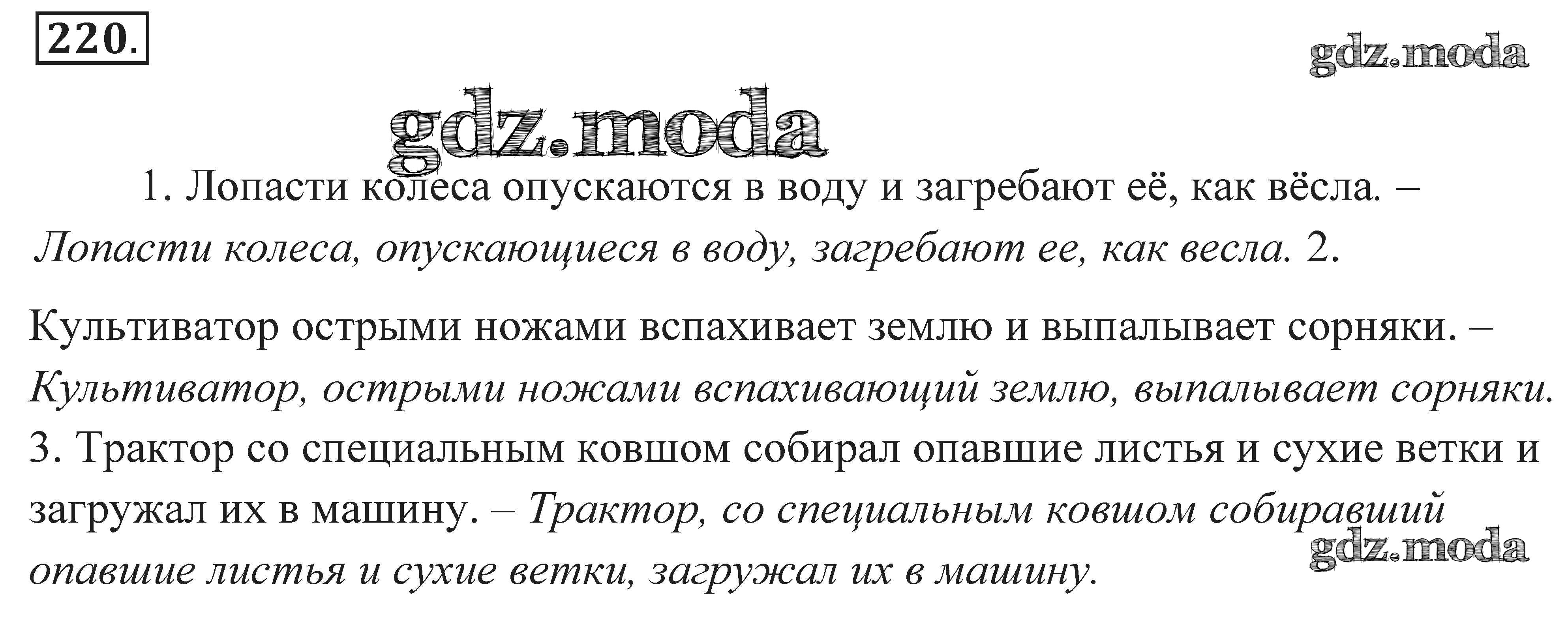 220.

1. Лопасти колеса опускаются в воду и загребают её, как вёсла. – Лопасти колеса, опускающиеся в воду, загребают ее, как весла. 2.

Культиватор острыми ножами вспахивает землю и выпалывает сорняки. – Культиватор, острыми ножами вспахивающий землю, выпалывает сорняки. 3. Трактор со специальным ковшом собирал опавшие листья и сухие ветки и загружал их в машину. – Трактор, со специальным ковшом собиравший опавшие листья и сухие ветки, загружал их в машину.

gdz.moda